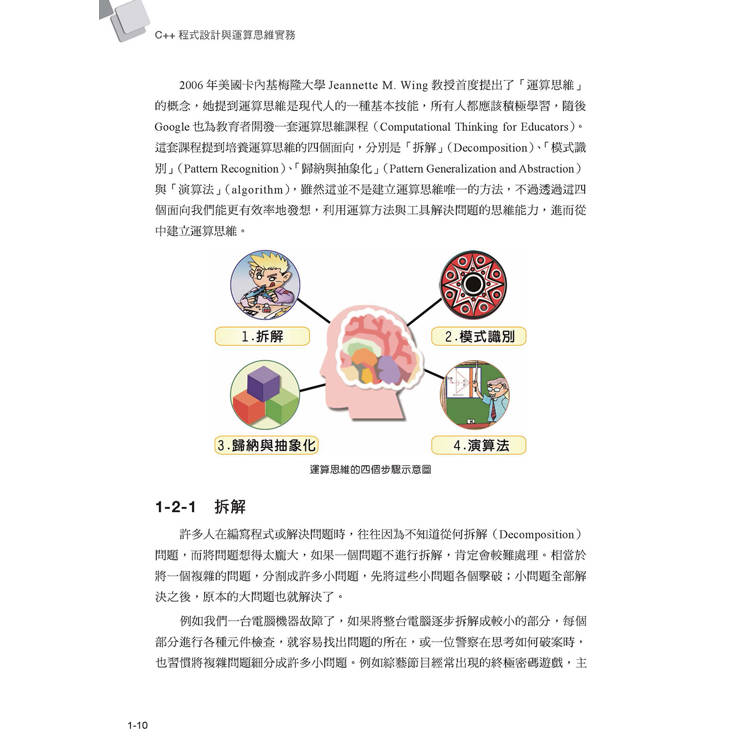 C++ 程式設計與運算思維實務

2006 年美國卡內基梅隆大學 Jeannette M. Wing 教授首度提出了「運算思維」的概念，她提到運算思維是現代人的一種基本技能，所有人都應該積極學習，隨後 Google 也為教育者開發一套運算思維課程（Computational Thinking for Educators）。這套課程提到培養運算思維的四個面向，分別是「拆解」（Decomposition）、「模式識別」（Pattern Recognition）、「歸納與抽象化」（Pattern Generalization and Abstraction）與「演算法」（algorithm），雖然這並不是建立運算思維唯一的方法，不過透過這四個面向我們能更有效率地發想，利用運算方法與工具解決問題的思維能力，進而從中建立運算思維。

1.拆解

2.模式識別

3.歸納與抽象化

4.演算法

運算思維的四個步驟示意圖

1-2-1 拆解

許多人在編寫程式或解決問題時，往往因為不知道從何拆解（Decomposition）問題，而將問題想得太龐大，如果一個問題不進行拆解，肯定會較難處理。相當於將一個複雜的問題，分割成許多小問題，先將這些小問題各個擊破；小問題全部解決之後，原本的大問題也就解決了。

例如我們一台電腦機器故障了，如果將整台電腦逐步拆解成較小的部分，每個部分進行各種元件檢查，就容易找出問題的所在，或一位警察在思考如何破案時，也習慣將複雜問題細分成許多小問題。例如綜藝節目經常出現的終極密碼遊戲，主

1-10